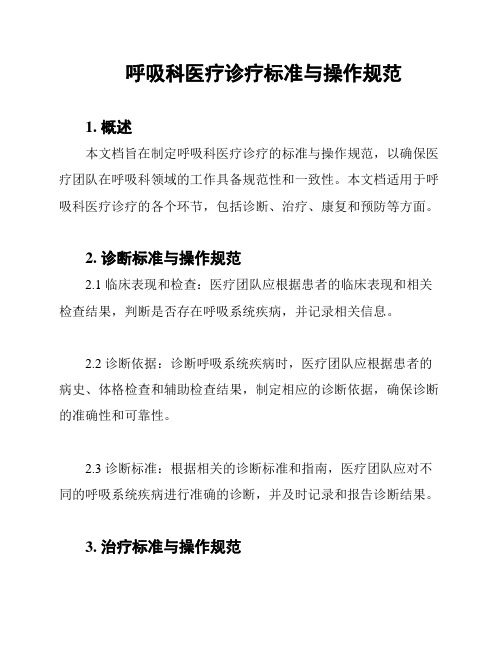 呼吸科医疗诊疗标准与操作规范

1. 概述

本文档旨在制定呼吸科医疗诊疗的标准与操作规范，以确保医疗团队在呼吸科领域的工作具备规范性和一致性。本文档适用于呼吸科医疗诊疗的各个环节，包括诊断、治疗、康复和预防等方面。

2. 诊断标准与操作规范

2.1 临床表现和检查：医疗团队应根据患者的临床表现和相关检查结果，判断是否存在呼吸系统疾病，并记录相关信息。

2.2 诊断依据：诊断呼吸系统疾病时，医疗团队应根据患者的病史、体格检查和辅助检查结果，制定相应的诊断依据，确保诊断的准确性和可靠性。

2.3 诊断标准：根据相关的诊断标准和指南，医疗团队应对不同的呼吸系统疾病进行准确的诊断，并及时记录和报告诊断结果。

3. 治疗标准与操作规范